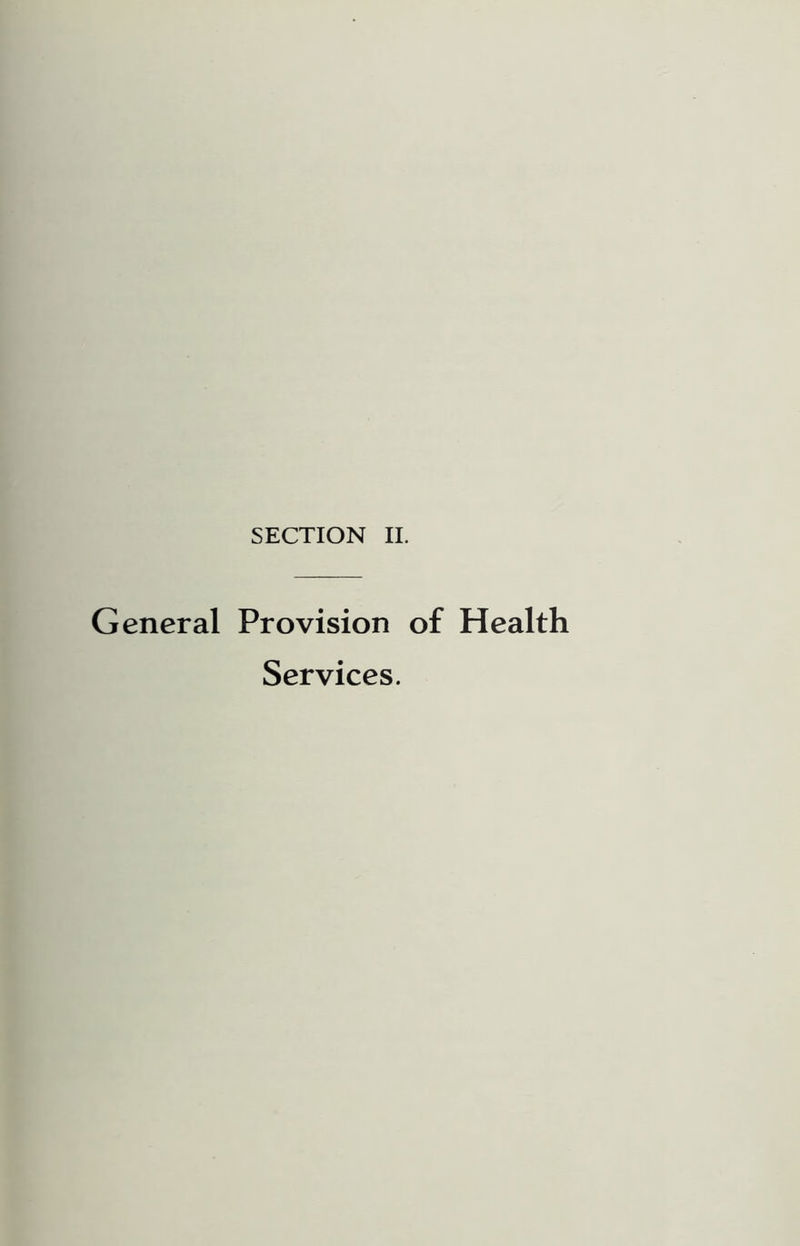 SECTION II.

General Provision of Health Services.